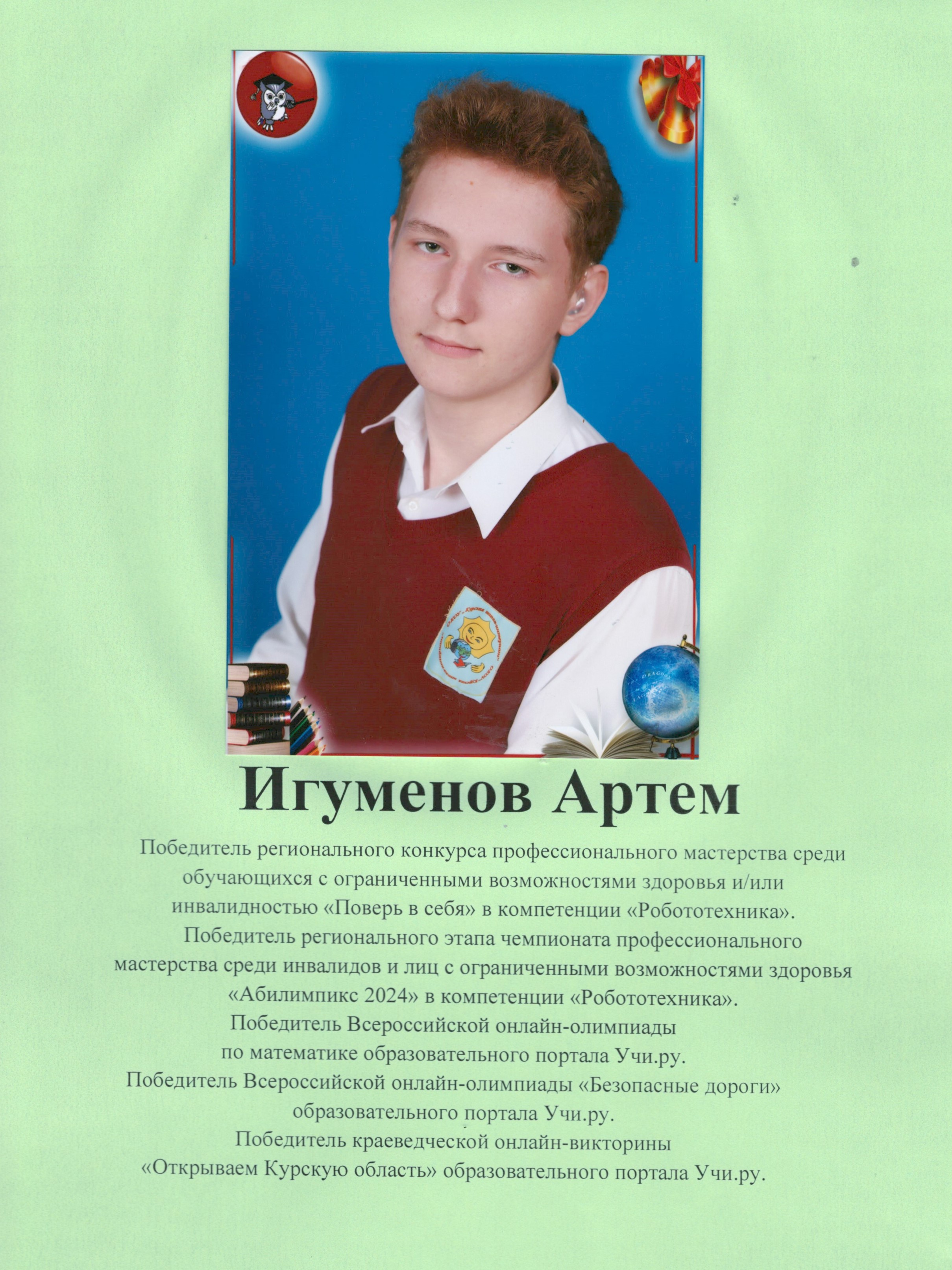 Игуменов Артем

Победитель регионального конкурса профессионального мастерства среди обучающихся с ограниченными возможностями здоровья и/или инвалидностью «Поверь в себя» в компетенции «Робототехника».
Победитель регионального этапа чемпионата профессионального мастерства среди инвалидов и лиц с ограниченными возможностями здоровья «Абилимпикс 2024» в компетенции «Робототехника».
Победитель Всероссийской онлайн-олимпиады по математике образовательного портала Учи.ру.
Победитель Всероссийской онлайн-олимпиады «Безопасные дороги» образовательного портала Учи.ру.
Победитель краеведческой онлайн-викторины «Открываем Курскую область» образовательного портала Учи.ру.